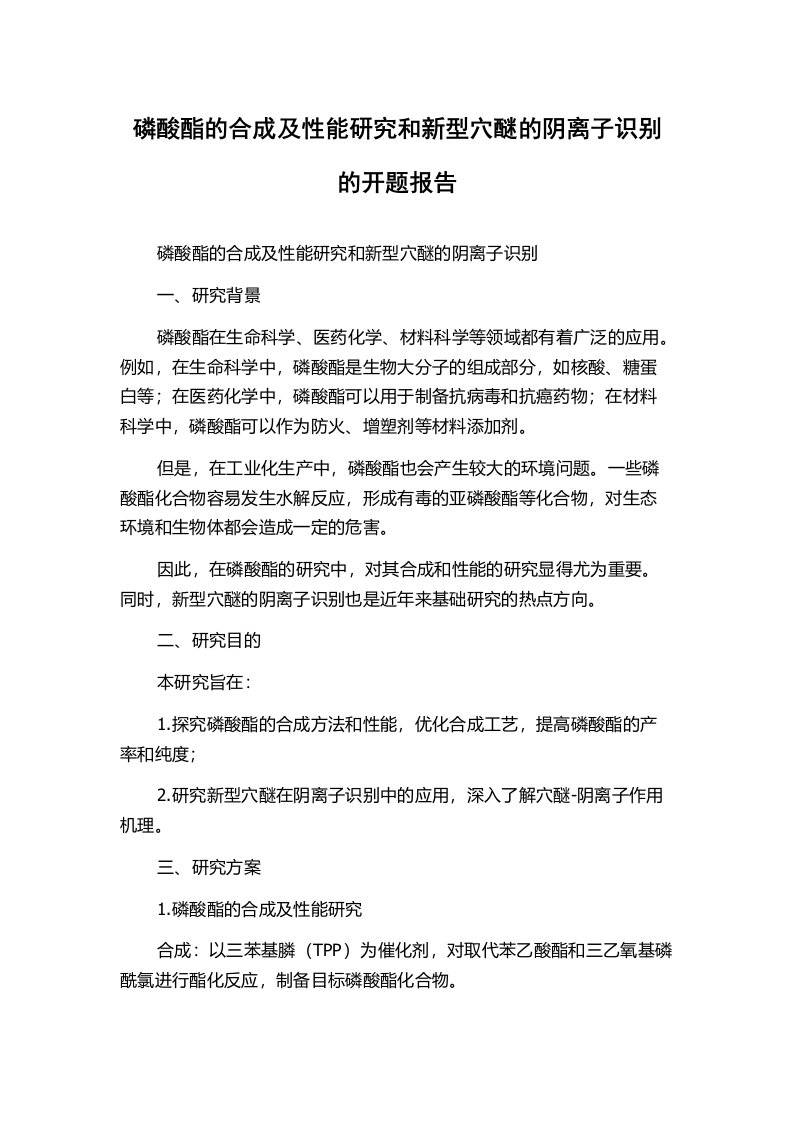 磷酸酯的合成及性能研究和新型穴醚的阴离子识别的开题报告

磷酸酯的合成及性能研究和新型穴醚的阴离子识别

一、研究背景

磷酸酯在生命科学、医药化学、材料科学等领域都有着广泛的应用。例如，在生命科学中，磷酸酯是生物大分子的组成部分，如核酸、糖蛋白等；在医药化学中，磷酸酯可以用于制备抗病毒和抗癌药物；在材料科学中，磷酸酯可以作为防火、增塑剂等材料添加剂。

但是，在工业化生产中，磷酸酯也会产生较大的环境问题。一些磷酸酯化合物容易发生水解反应，形成有毒的亚磷酸酯等化合物，对生态环境和生物体都会造成一定的危害。

因此，在磷酸酯的研究中，对其合成和性能的研究显得尤为重要。同时，新型穴醚的阴离子识别也是近年来基础研究的热点方向。

二、研究目的

本研究旨在：

1.探究磷酸酯的合成方法和性能，优化合成工艺，提高磷酸酯的产率和纯度；

2.研究新型穴醚在阴离子识别中的应用，深入了解穴醚-阴离子作用机理。

三、研究方案

1.磷酸酯的合成及性能研究

合成：以三苯基膦（TPP）为催化剂，对取代苯乙酸酯和三乙氧基磷酰氯进行酯化反应，制备目标磷酸酯化合物。